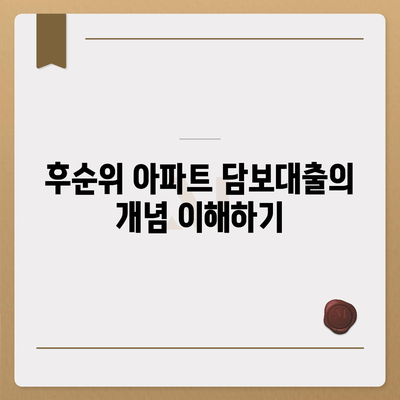 후순위 아파트 담보대출의 개념 이해하기